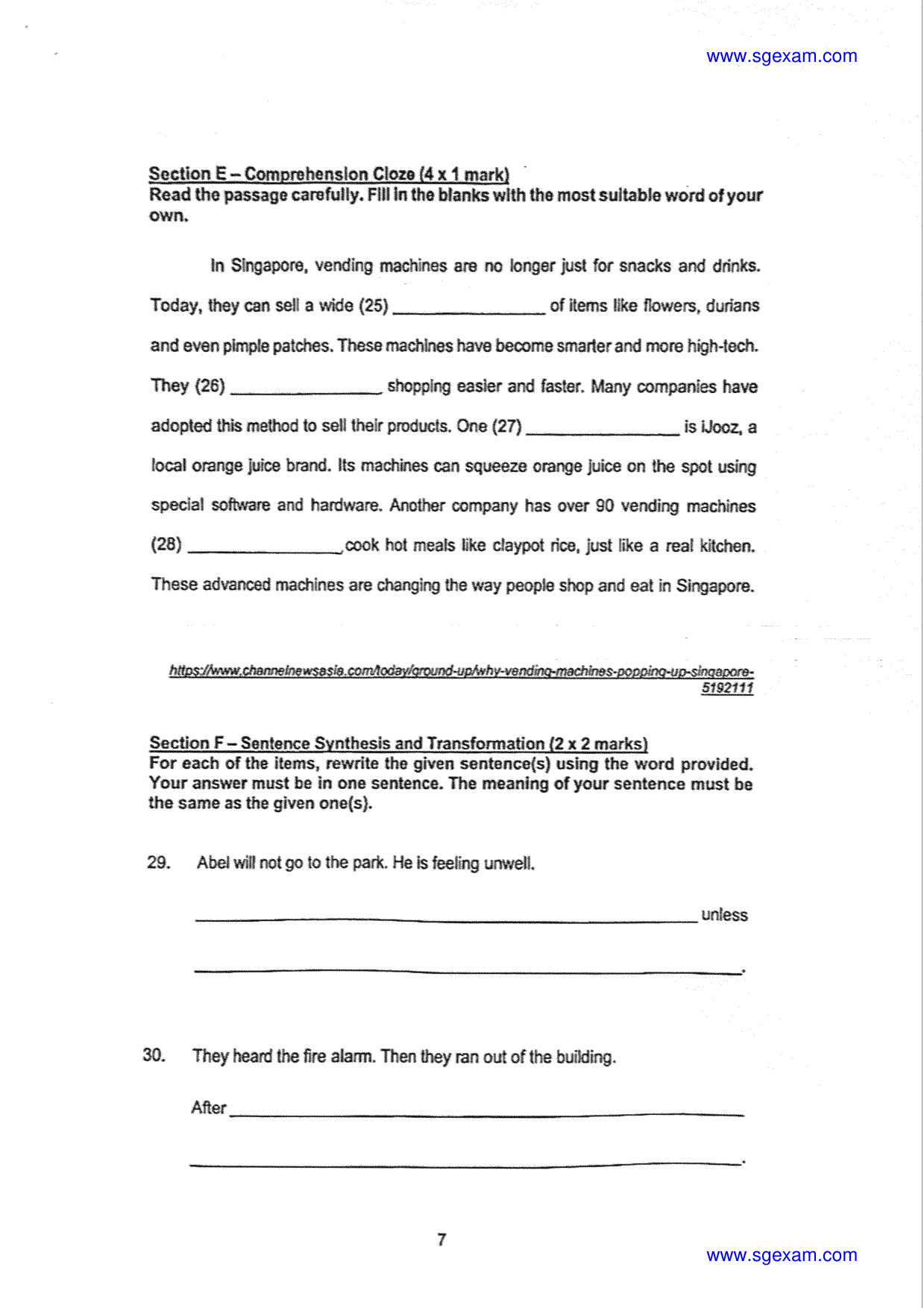 www.sgexam.com

Section E – Comprehension Cloze (4 x 1 mark)
Read the passage carefully. Fill in the blanks with the most suitable word of your own.

In Singapore, vending machines are no longer just for snacks and drinks. Today, they can sell a wide (25) ____ of items like flowers, durians and even pimple patches. These machines have become smarter and more high-tech. They (26) ____ shopping easier and faster. Many companies have adopted this method to sell their products. One (27) ____ is iJooz, a local orange juice brand. Its machines can squeeze orange juice on the spot using special software and hardware. Another company has over 90 vending machines (28) ____ cook hot meals like claypot rice, just like a real kitchen. These advanced machines are changing the way people shop and eat in Singapore.

https://www.channelnewsasia.com/today/ground-up/why-vending-machines-popping-up-singapore-5192111

Section F – Sentence Synthesis and Transformation (2 x 2 marks)
For each of the items, rewrite the given sentence(s) using the word provided. Your answer must be in one sentence. The meaning of your sentence must be the same as the given one(s).

29. Abel will not go to the park. He is feeling unwell.

____ unless

____.

30. They heard the fire alarm. Then they ran out of the building.

After ____

____.

7

www.sgexam.com